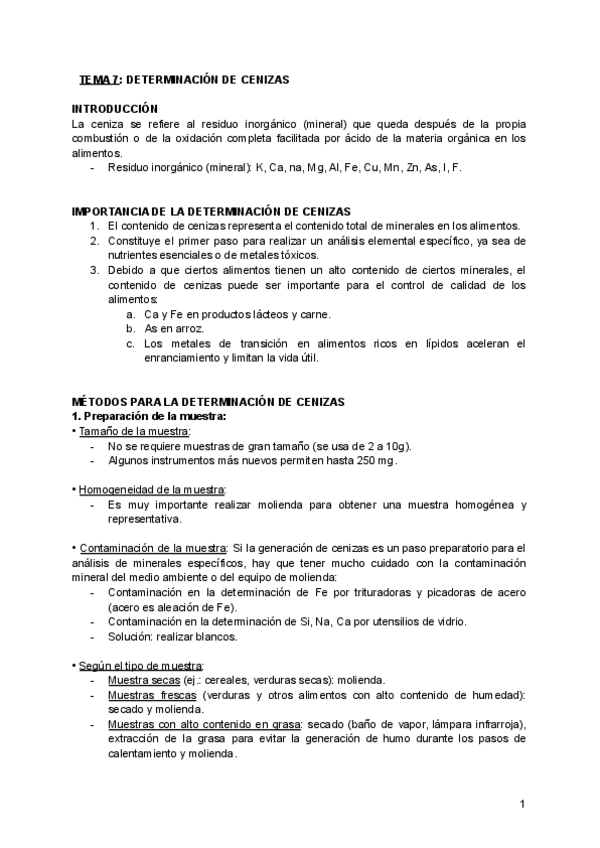 TEMA 7: DETERMINACIÓN DE CENIZAS

INTRODUCCIÓN
La ceniza se refiere al residuo inorgánico (mineral) que queda después de la propia combustión o de la oxidación completa facilitada por ácido de la materia orgánica en los alimentos.
- Residuo inorgánico (mineral): K, Ca, na, Mg, Al, Fe, Cu, Mn, Zn, As, I, F.

IMPORTANCIA DE LA DETERMINACIÓN DE CENIZAS
1. El contenido de cenizas representa el contenido total de minerales en los alimentos.
2. Constituye el primer paso para realizar un análisis elemental específico, ya sea de nutrientes esenciales o de metales tóxicos.
3. Debido a que ciertos alimentos tienen un alto contenido de ciertos minerales, el contenido de cenizas puede ser importante para el control de calidad de los alimentos:
a. Ca y Fe en productos lácteos y carne.
b. As en arroz.
c. Los metales de transición en alimentos ricos en lípidos aceleran el enranciamiento y limitan la vida útil.

MÉTODOS PARA LA DETERMINACIÓN DE CENIZAS
1. Preparación de la muestra:
• Tamaño de la muestra:
- No se requiere muestras de gran tamaño (se usa de 2 a 10g).
- Algunos instrumentos más nuevos permiten hasta 250 mg.

• Homogeneidad de la muestra:
- Es muy importante realizar molienda para obtener una muestra homogénea y representativa.

• Contaminación de la muestra: Si la generación de cenizas es un paso preparatorio para el análisis de minerales específicos, hay que tener mucho cuidado con la contaminación mineral del medio ambiente o del equipo de molienda:
- Contaminación en la determinación de Fe por trituradoras y picadoras de acero (acero es aleación de Fe).
- Contaminación en la determinación de Si, Na, Ca por utensilios de vidrio.
- Solución: realizar blancos.

• Según el tipo de muestra:
- Muestras secas (ej.: cereales, verduras secas): molienda.
- Muestras frescas (verduras y otros alimentos con alto contenido de humedad): secado y molienda.
- Muestras con alto contenido en grasa: secado (baño de vapor, lámpara infrarroja), extracción de la grasa para evitar la generación de humo durante los pasos de calentamiento y molienda.

1